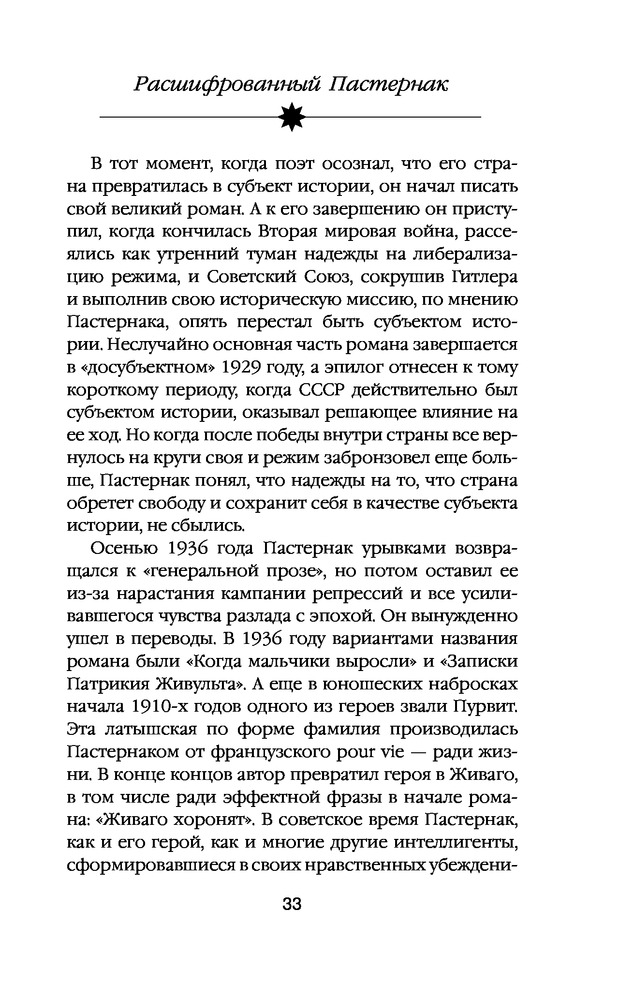 Расшифрованный Пастернак

В тот момент, когда поэт осознал, что его страна превратилась в субъект истории, он начал писать свой великий роман. А к его завершению он приступил, когда кончилась Вторая мировая война, рассеялись как утренний туман надежды на либерализацию режима, и Советский Союз, сокрушив Гитлера и выполнив свою историческую миссию, по мнению Пастернака, опять перестал быть субъектом истории. Неслучайно основная часть романа завершается в «досубъектном» 1929 году, а эпилог отнесен к тому короткому периоду, когда СССР действительно был субъектом истории, оказывал решающее влияние на ее ход. Но когда после победы внутри страны все вернулось на круги своя и режим забронзовел еще больше, Пастернак понял, что надежды на то, что страна обретет свободу и сохранит себя в качестве субъекта истории, не сбылись.

Осенью 1936 года Пастернак урывками возвращался к «генеральной прозе», но потом оставил ее из-за нарастания кампании репрессий и все усиливавшегося чувства разлада с эпохой. Он вынужденно ушел в переводы. В 1936 году вариантами названия романа были «Когда мальчики выросли» и «Записки Патрикия Живульта». А еще в юношеских набросках начала 1910-х годов одного из героев звали Пурвит. Эта латышская по форме фамилия производилась Пастернаком от французского pour vie — ради жизни. В конце концов автор превратил героя в Живаго, в том числе ради эффектной фразы в начале романа: «Живаго хоронят». В советское время Пастернак, как и его герой, как и многие другие интеллигенты, сформировавшиеся в своих нравственных убеждени-

33